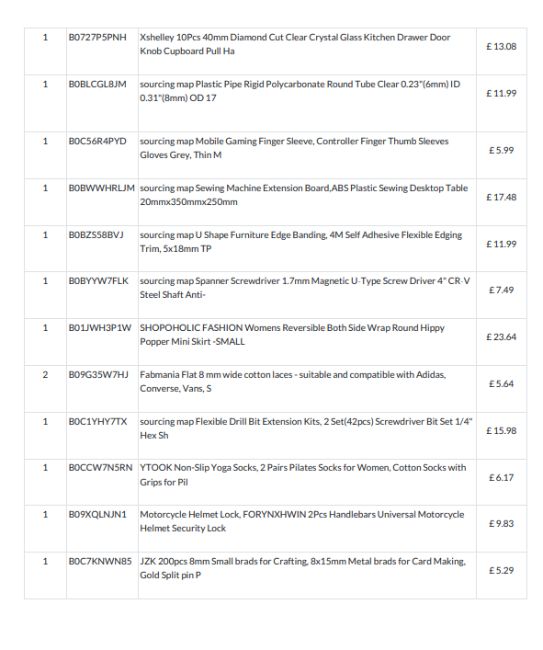 | 1 | B0727P5PNH | Xshelley 10Pcs 40mm Diamond Cut Clear Crystal Glass Kitchen Drawer Door Knob Cupboard Pull Ha | £ 13.08 |
|---|---|---|---|
| 1 | B0BLCGL8JM | sourcing map Plastic Pipe Rigid Polycarbonate Round Tube Clear 0.23"(6mm) ID 0.31"(8mm) OD 17 | £ 11.99 |
| 1 | B0C56R4PYD | sourcing map Mobile Gaming Finger Sleeve, Controller Finger Thumb Sleeves Gloves Grey, Thin M | £ 5.99 |
| 1 | B0BWWHRLJM | sourcing map Sewing Machine Extension Board,ABS Plastic Sewing Desktop Table 20mmx350mmx250mm | £ 17.48 |
| 1 | B0BZS58BVJ | sourcing map U Shape Furniture Edge Banding, 4M Self Adhesive Flexible Edging Trim, 5x18mm TP | £ 11.99 |
| 1 | B0BYYW7FLK | sourcing map Spanner Screwdriver 1.7mm Magnetic U-Type Screw Driver 4" CR-V Steel Shaft Anti- | £ 7.49 |
| 1 | B01JWH3P1W | SHOPOHOLIC FASHION Womens Reversible Both Side Wrap Round Hippy Popper Mini Skirt -SMALL | £ 23.64 |
| 2 | B09G35W7HJ | Fabmania Flat 8 mm wide cotton laces - suitable and compatible with Adidas, Converse, Vans, S | £ 5.64 |
| 1 | B0C1YHY7TX | sourcing map Flexible Drill Bit Extension Kits, 2 Set(42pcs) Screwdriver Bit Set 1/4" Hex Sh | £ 15.98 |
| 1 | B0CCW7N5RN | YTOOK Non-Slip Yoga Socks, 2 Pairs Pilates Socks for Women, Cotton Socks with Grips for Pil | £ 6.17 |
| 1 | B09XQLNJN1 | Motorcycle Helmet Lock, FORYNXHWIN 2Pcs Handlebars Universal Motorcycle Helmet Security Lock | £ 9.83 |
| 1 | B0C7KNWN85 | JZK 200pcs 8mm Small brads for Crafting, 8x15mm Metal brads for Card Making, Gold Split pin P | £ 5.29 |